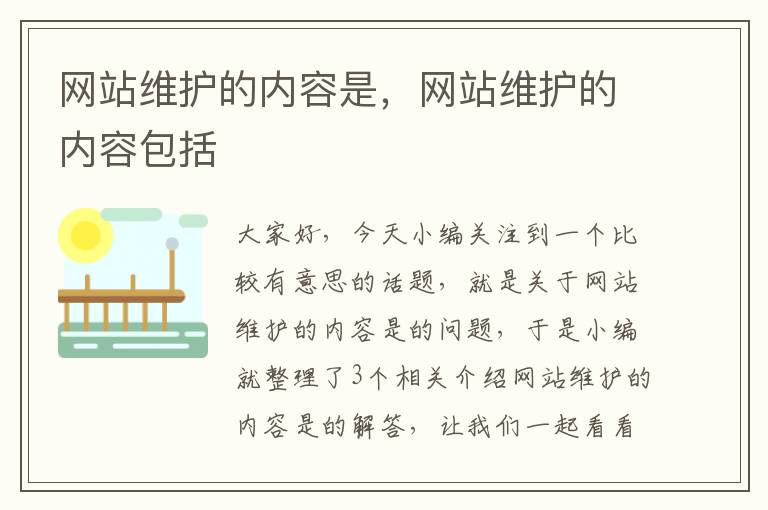 网站维护的内容是，网站维护的内容包括

大家好，今天小编关注到一个比较有意思的话题，就是关于网站维护的内容是的问题，于是小编就整理了3个相关介绍网站维护的内容是的解答，让我们一起看看